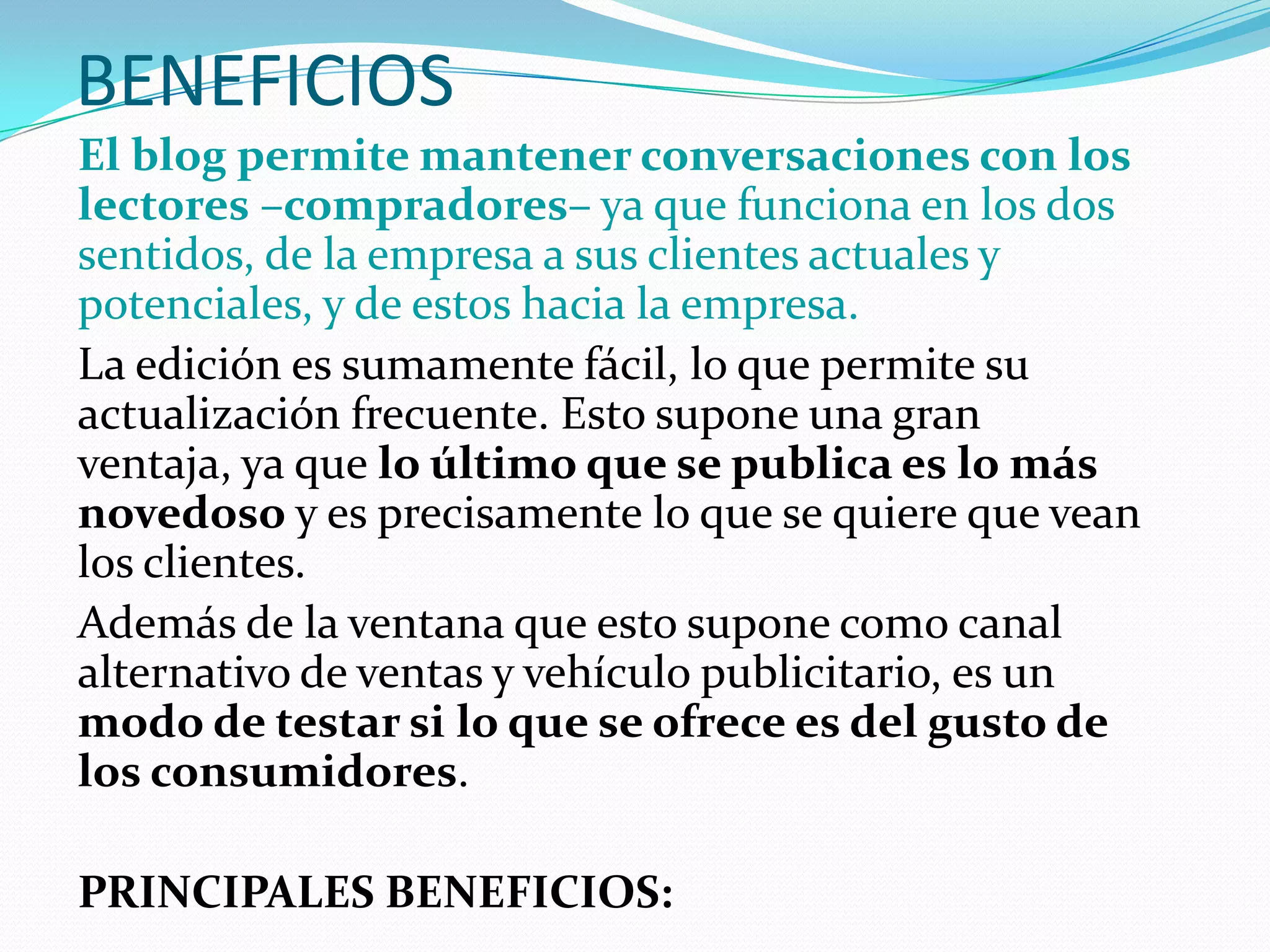 BENEFICIOS

El blog permite mantener conversaciones con los lectores –compradores– ya que funciona en los dos sentidos, de la empresa a sus clientes actuales y potenciales, y de estos hacia la empresa.

La edición es sumamente fácil, lo que permite su actualización frecuente. Esto supone una gran ventaja, ya que lo último que se publica es lo más novedoso y es precisamente lo que se quiere que vean los clientes.

Además de la ventana que esto supone como canal alternativo de ventas y vehículo publicitario, es un modo de testar si lo que se ofrece es del gusto de los consumidores.

PRINCIPALES BENEFICIOS: